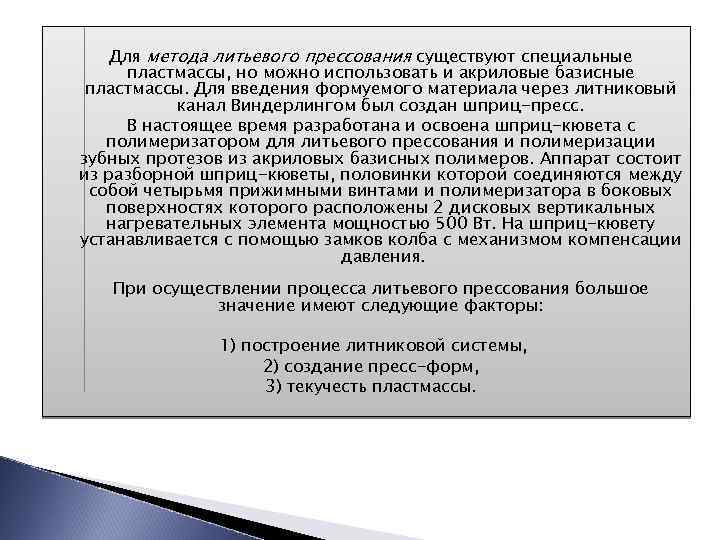 Для метода литьевого прессования существуют специальные пластмассы, но можно использовать и акриловые базисные пластмассы. Для введения формуемого материала через литниковый канал Виндерлингом был создан шприц-пресс.

В настоящее время разработана и освоена шприц-кювета с полимеризатором для литьевого прессования и полимеризации зубных протезов из акриловых базисных полимеров. Аппарат состоит из разборной шприц-кюветы, половинки которой соединяются между собой четырьмя прижимными винтами и полимеризатора в боковых поверхностях которого расположены 2 дисковых вертикальных нагревательных элемента мощностью 500 Вт. На шприц-кювету устанавливается с помощью замков колба с механизмом компенсации давления.

При осуществлении процесса литьевого прессования большое значение имеют следующие факторы:

1) построение литниковой системы,
2) создание пресс-форм,
3) текучесть пластмассы.